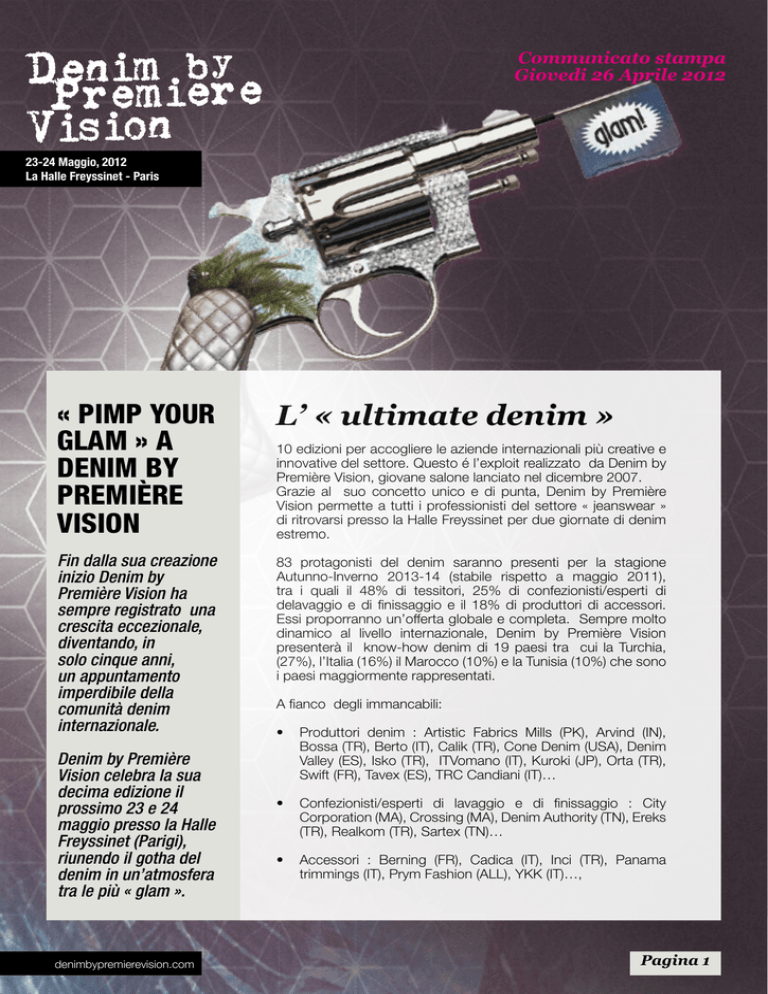 Denim by Premiere Vision

23-24 Maggio, 2012
La Halle Freyssinet - Paris

Communicato stampa
Giovedì 26 Aprile 2012

glam!

« PIMP YOUR GLAM » A DENIM BY PREMIÈRE VISION

Fin dalla sua creazione inizio Denim by Première Vision ha sempre registrato una crescita eccezionale, diventando, in solo cinque anni, un appuntamento imperdibile della comunità denim internazionale.

Denim by Première Vision celebra la sua decima edizione il prossimo 23 e 24 maggio presso la Halle Freyssinet (Parigi), riunendo il gotha del denim in un'atmosfera tra le più « glam ».

L' « ultimate denim »

10 edizioni per accogliere le aziende internazionali più creative e innovative del settore. Questo é l'exploit realizzato da Denim by Première Vision, giovane salone lanciato nel dicembre 2007. Grazie al suo concetto unico e di punta, Denim by Première Vision permette a tutti i professionisti del settore « jeanswear » di ritrovarsi presso la Halle Freyssinet per due giornate di denim estremo.

83 protagonisti del denim saranno presenti per la stagione Autunno-Inverno 2013-14 (stabile rispetto a maggio 2011), tra i quali il 48% di tessitori, 25% di confezionisti/esperti di delavaggio e di finissaggio e il 18% di produttori di accessori. Essi proporranno un'offerta globale e completa. Sempre molto dinamico al livello internazionale, Denim by Première Vision presenterà il know-how denim di 19 paesi tra cui la Turchia, (27%), l'Italia (16%) il Marocco (10%) e la Tunisia (10%) che sono i paesi maggiormente rappresentati.

A fianco degli immancabili:

• Produttori denim : Artistic Fabrics Mills (PK), Arvind (IN), Bossa (TR), Berto (IT), Calik (TR), Cone Denim (USA), Denim Valley (ES), Isko (TR), ITVomano (IT), Kuroki (JP), Orta (TR), Swift (FR), Tavex (ES), TRC Candiani (IT)…

• Confezionisti/esperti di lavaggio e di finissaggio : City Corporation (MA), Crossing (MA), Denim Authority (TN), Ereks (TR), Realkom (TR), Sartex (TN)…

• Accessori : Berning (FR), Cadica (IT), Inci (TR), Panama trimmings (IT), Prym Fashion (ALL), YKK (IT)…,

denimbypremierevision.com

Pagina 1